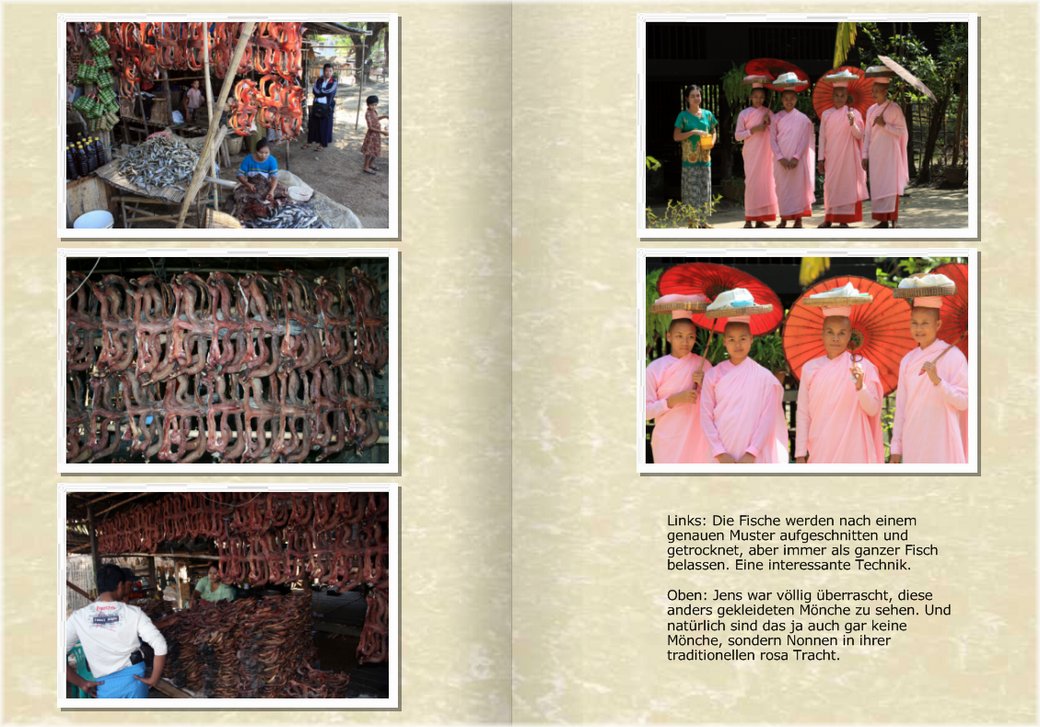 Links: Die Fische werden nach einem genauen Muster aufgeschnitten und getrocknet, aber immer als ganzer Fisch belassen. Eine interessante Technik.

Oben: Jens war völlig überrascht, diese anders gekleideten Mönche zu sehen. Und natürlich sind das ja auch gar keine Mönche, sondern Nonnen in ihrer traditionellen rosa Tracht.